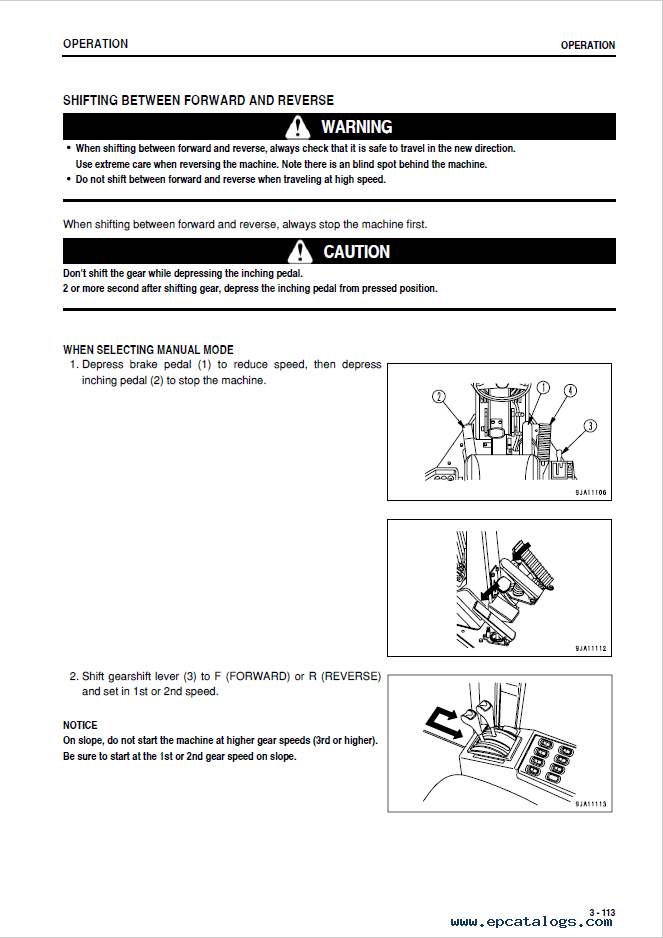 OPERATION

OPERATION

SHIFTING BETWEEN FORWARD AND REVERSE

WARNING

• When shifting between forward and reverse, always check that it is safe to travel in the new direction. Use extreme care when reversing the machine. Note there is an blind spot behind the machine.
• Do not shift between forward and reverse when traveling at high speed.

When shifting between forward and reverse, always stop the machine first.

CAUTION

Don't shift the gear while depressing the inching pedal.
2 or more second after shifting gear, depress the inching pedal from pressed position.

WHEN SELECTING MANUAL MODE

1. Depress brake pedal (1) to reduce speed, then depress inching pedal (2) to stop the machine.

2
1
4
3
9JA11106

9JA11112

2. Shift gearshift lever (3) to F (FORWARD) or R (REVERSE) and set in 1st or 2nd speed.

NOTICE
On slope, do not start the machine at higher gear speeds (3rd or higher).
Be sure to start at the 1st or 2nd gear speed on slope.

9JA11113

3 - 113

www.epcatalogs.com